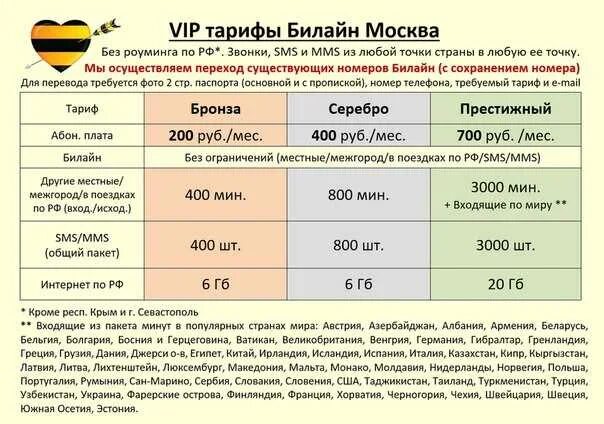 VIP тарифы Билайн Москва

Без роуминга по РФ*. Звонки, SMS и MMS из любой точки страны в любую ее точку.

Мы осуществляем переход существующих номеров Билайн (с сохранением номера)

Для перевода требуется фото 2 стр. паспорта (основной и с пропиской), номер телефона, требуемый тариф и e-mail

| Тариф | Бронза | Серебро | Престижный |
|---|---|---|---|
| Абон. плата | 200 руб./мес. | 400 руб./мес. | 700 руб. /мес. |
| Билайн | Без ограничений (местные/межгород/в поездках по РФ/SMS/MMS) | | |
| Другие местные/ межгород/в поездках по РФ (вход./исход.) | 400 мин. | 800 мин. | 3000 мин. + Входящие по миру ** |
| SMS/MMS (общий пакет) | 400 шт. | 800 шт. | 3000 шт. |
| Интернет по РФ | 6 Гб | 6 Гб | 20 Гб |

* Кроме респ. Крым и г. Севастополь

** Входящие из пакета минут в популярных странах мира: Австрия, Азербайджан, Албания, Армения, Беларусь, Бельгия, Болгария, Босния и Герцеговина, Ватикан, Великобритания, Венгрия, Германия, Гибралтар, Гренландия, Греция, Грузия, Дания, Джерси о-в, Египет, Китай, Ирландия, Исландия, Испания, Италия, Казахстан, Кипр, Кыргызстан, Латвия, Литва, Лихтенштейн, Люксембург, Македония, Мальта, Монако, Молдавия, Нидерланды, Норвегия, Польша, Португалия, Румыния, Сан-Марино, Сербия, Словакия, Словения, США, Таджикистан, Таиланд, Туркменистан, Турция, Узбекистан, Украина, Фарерские острова, Финляндия, Франция, Хорватия, Черногория, Чехия, Швейцария, Швеция, Южная Осетия, Эстония.